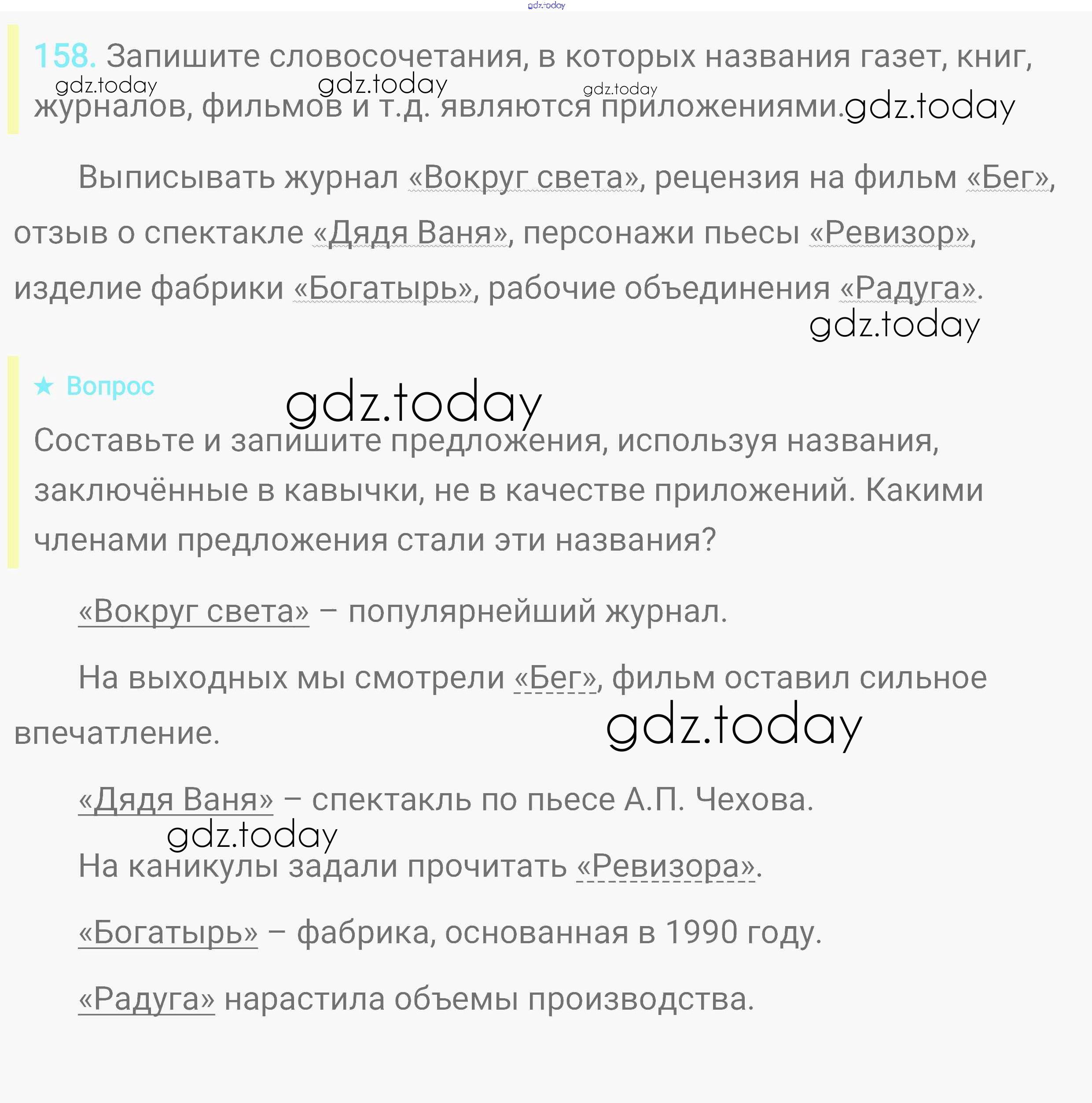 gdz.today

158. Запишите словосочетания, в которых названия газет, книг, журналов, фильмов и т.д. являются приложениями.

gdz.today gdz.today gdz.today gdz.today

Выписывать журнал «Вокруг света», рецензия на фильм «Бег», отзыв о спектакле «Дядя Ваня», персонажи пьесы «Ревизор», изделие фабрики «Богатырь», рабочие объединения «Радуга».

gdz.today

★ Вопрос

gdz.today

Составьте и запишите предложения, используя названия, заключённые в кавычки, не в качестве приложений. Какими членами предложения стали эти названия?

«Вокруг света» – популярнейший журнал.

На выходных мы смотрели «Бег», фильм оставил сильное впечатление.

gdz.today

«Дядя Ваня» – спектакль по пьесе А.П. Чехова.

gdz.today

На каникулы задали прочитать «Ревизора».

«Богатырь» – фабрика, основанная в 1990 году.

«Радуга» нарастила объемы производства.